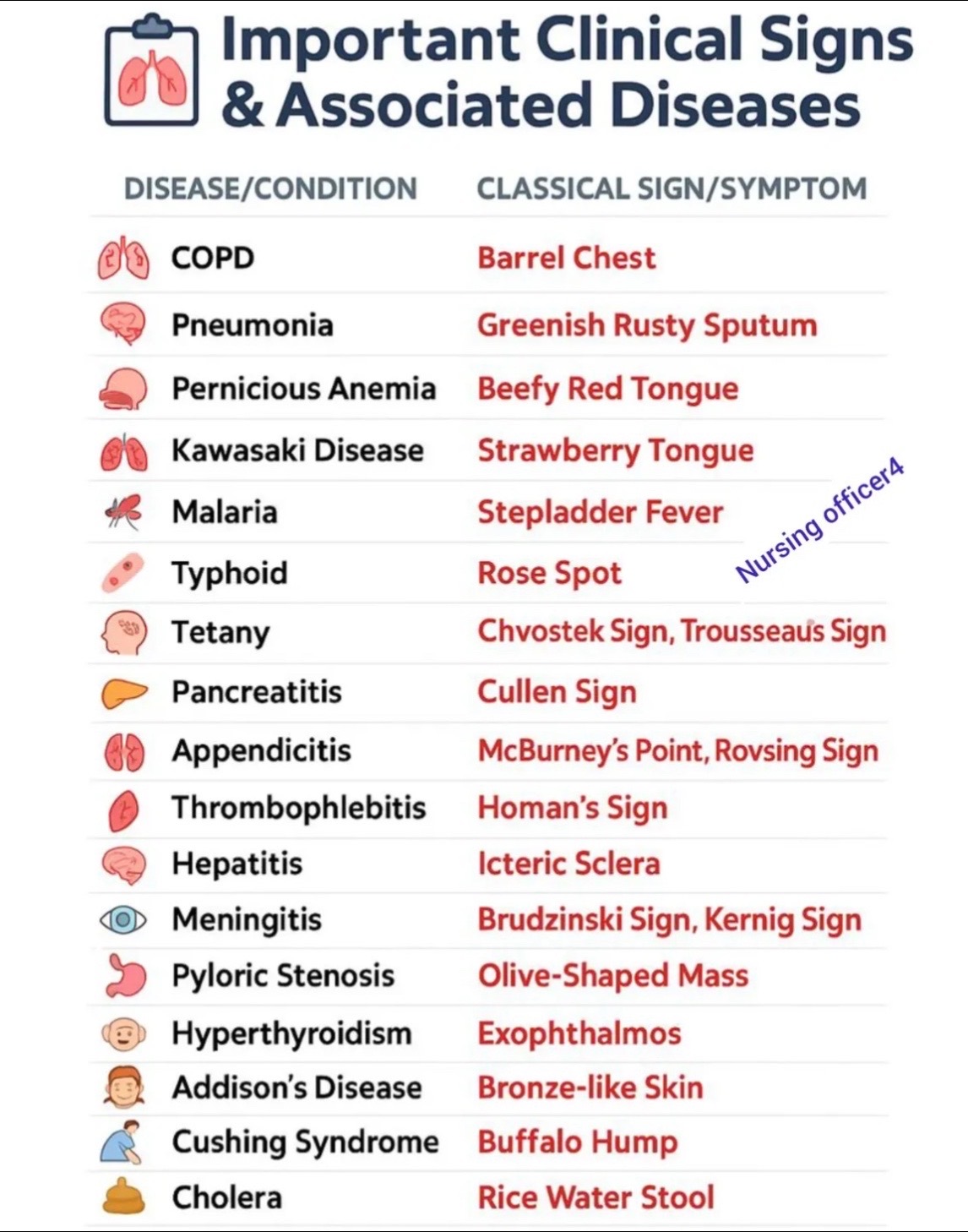 Important Clinical Signs
& Associated Diseases

| DISEASE/CONDITION | CLASSICAL SIGN/SYMPTOM |
|---|---|
| COPD | Barrel Chest |
| Pneumonia | Greenish Rusty Sputum |
| Pernicious Anemia | Beefy Red Tongue |
| Kawasaki Disease | Strawberry Tongue |
| Malaria | Stepladder Fever |
| Typhoid | Rose Spot |
| Tetany | Chvostek Sign, Trousseaus Sign |
| Pancreatitis | Cullen Sign |
| Appendicitis | McBurney's Point, Rovsing Sign |
| Thrombophlebitis | Homan's Sign |
| Hepatitis | Icteric Sclera |
| Meningitis | Brudzinski Sign, Kernig Sign |
| Pyloric Stenosis | Olive-Shaped Mass |
| Hyperthyroidism | Exophthalmos |
| Addison's Disease | Bronze-like Skin |
| Cushing Syndrome | Buffalo Hump |
| Cholera | Rice Water Stool |

Nursing officer4